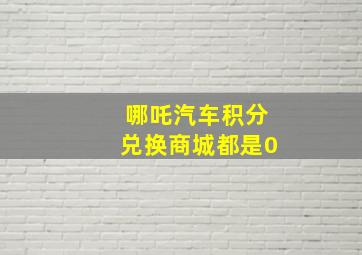 哪吒汽车积分
兑换商城都是0